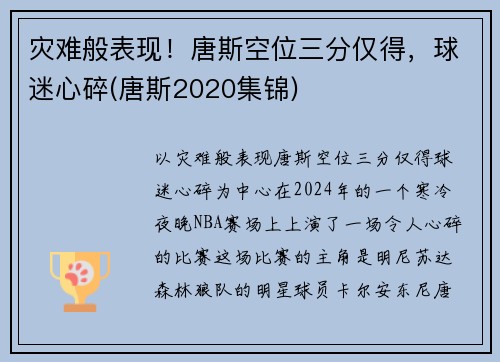 灾难般表现！唐斯空位三分仅得，球迷心碎(唐斯2020集锦)

以灾难般表现唐斯空位三分仅得球迷心碎为中心在2024年的一个寒冷夜晚NBA赛场上上演了一场令人心碎的比赛这场比赛的主角是明尼苏达森林狼队的明星球员卡尔安东尼唐